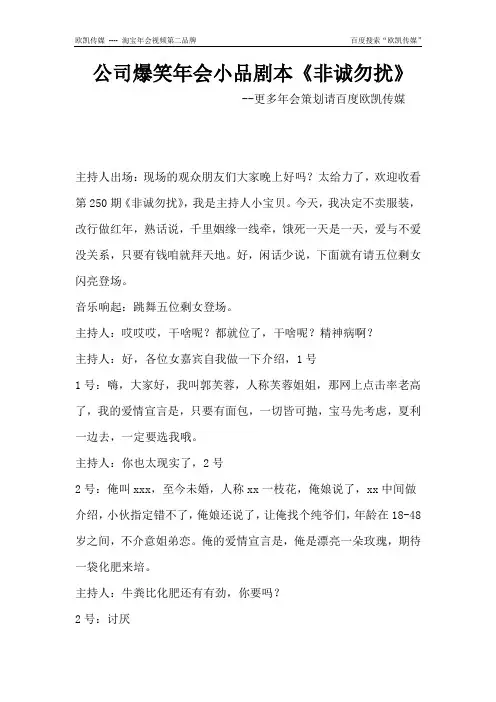 欧凯传媒 ---- 淘宝年会视频第二品牌

百度搜索“欧凯传媒”

公司爆笑年会小品剧本《非诚勿扰》

--更多年会策划请百度欧凯传媒

主持人出场：现场的观众朋友们大家晚上好吗？太给力了，欢迎收看第250期《非诚勿扰》，我是主持人小宝贝。今天，我决定不卖服装，改行做红年，熟话说，千里姻缘一线牵，饿死一天是一天，爱与不爱没关系，只要有钱咱就拜天地。好，闲话少说，下面就有请五位剩女闪亮登场。

音乐响起：跳舞五位剩女登场。

主持人：哎哎哎，干啥呢？都就位了，干啥呢？精神病啊？

主持人：好，各位女嘉宾自我做一下介绍，1号

1号：嗨，大家好，我叫郭芙蓉，人称芙蓉姐姐，那网上点击率老高了，我的爱情宣言是，只要有面包，一切皆可抛，宝马先考虑，夏利一边去，一定要选我哦。

主持人：你也太现实了，2号

2号：俺叫xxx，至今未婚，人称xx一枝花，俺娘说了，xx中间做介绍，小伙指定错不了，俺娘还说了，让俺找个纯爷们，年龄在18-48岁之间，不介意姐弟恋。俺的爱情宣言是，俺是漂亮一朵玫瑰，期待一袋化肥来培。

主持人：牛粪比化肥还有有劲，你要吗？

2号：讨厌